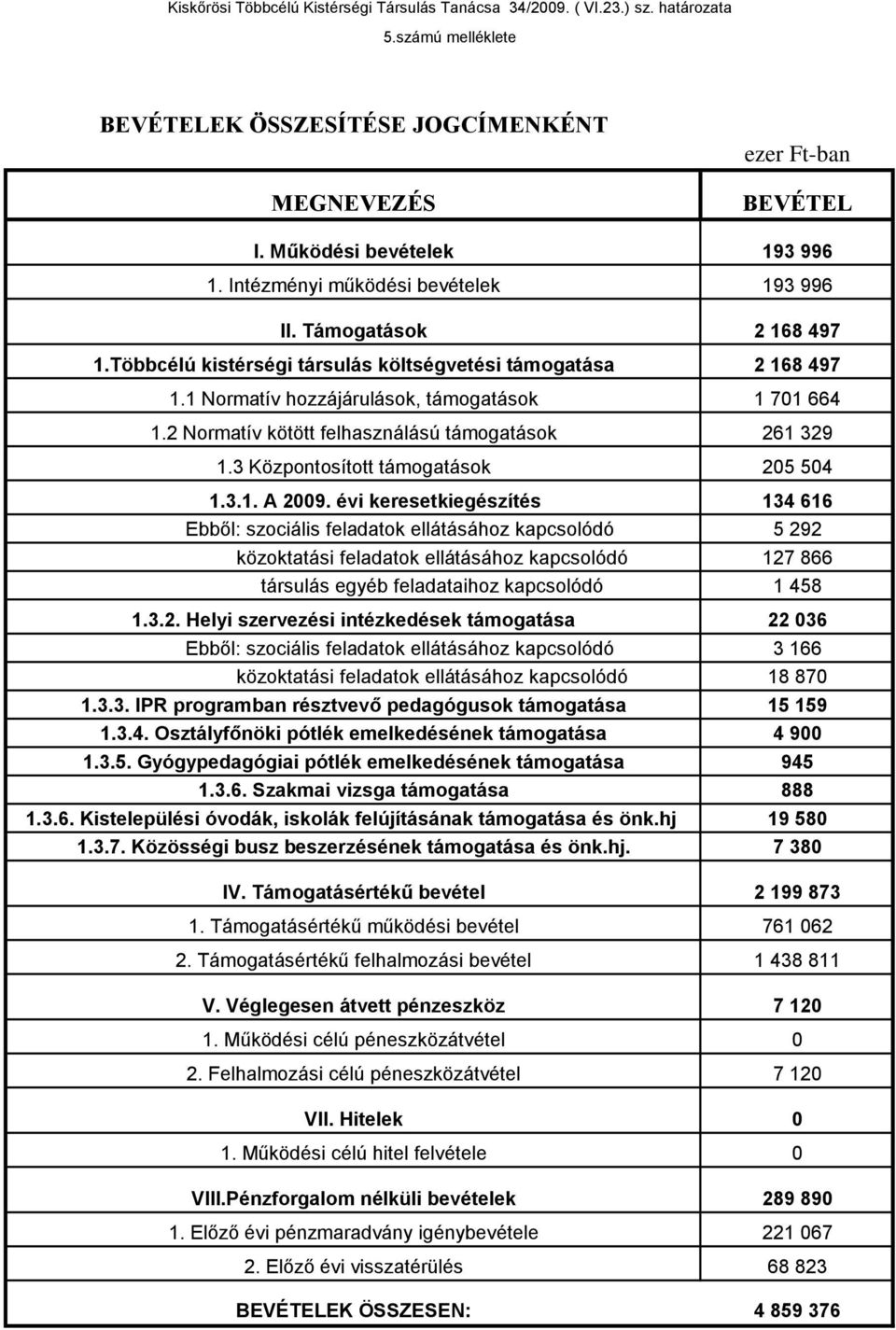 Kiskőrösi Többcélú Kistérségi Társulás Tanácsa 34/2009. ( VI.23.) sz. határozata
5.számú melléklete

BEVÉTELEK ÖSSZESÍTÉSE JOGCÍMENKÉNT

ezer Ft-ban

| MEGNEVEZÉS | BEVÉTEL |
|---|---|
| I. Működési bevételek | 193 996 |
| 1. Intézményi működési bevételek | 193 996 |
| II. Támogatások | 2 168 497 |
| 1.Többcélú kistérségi társulás költségvetési támogatása | 2 168 497 |
| 1.1 Normatív hozzájárulások, támogatások | 1 701 664 |
| 1.2 Normatív kötött felhasználású támogatások | 261 329 |
| 1.3 Központosított támogatások | 205 504 |
| 1.3.1. A 2009. évi keresetkiegészítés | 134 616 |
| Ebből: szociális feladatok ellátásához kapcsolódó | 5 292 |
| közoktatási feladatok ellátásához kapcsolódó | 127 866 |
| társulás egyéb feladataihoz kapcsolódó | 1 458 |
| 1.3.2. Helyi szervezési intézkedések támogatása | 22 036 |
| Ebből: szociális feladatok ellátásához kapcsolódó | 3 166 |
| közoktatási feladatok ellátásához kapcsolódó | 18 870 |
| 1.3.3. IPR programban résztvevő pedagógusok támogatása | 15 159 |
| 1.3.4. Osztályfőnöki pótlék emelkedésének támogatása | 4 900 |
| 1.3.5. Gyógypedagógiai pótlék emelkedésének támogatása | 945 |
| 1.3.6. Szakmai vizsga támogatása | 888 |
| 1.3.6. Kistelepülési óvodák, iskolák felújításának támogatása és önk.hj | 19 580 |
| 1.3.7. Közösségi busz beszerzésének támogatása és önk.hj. | 7 380 |
| IV. Támogatásértékű bevétel | 2 199 873 |
| 1. Támogatásértékű működési bevétel | 761 062 |
| 2. Támogatásértékű felhalmozási bevétel | 1 438 811 |
| V. Véglegesen átvett pénzeszköz | 7 120 |
| 1. Működési célú péneszközátvétel | 0 |
| 2. Felhalmozási célú péneszközátvétel | 7 120 |
| VII. Hitelek | 0 |
| 1. Működési célú hitel felvétele | 0 |
| VIII.Pénzforgalom nélküli bevételek | 289 890 |
| 1. Előző évi pénzmaradvány igénybevétele | 221 067 |
| 2. Előző évi visszatérülés | 68 823 |
| BEVÉTELEK ÖSSZESEN: | 4 859 376 |